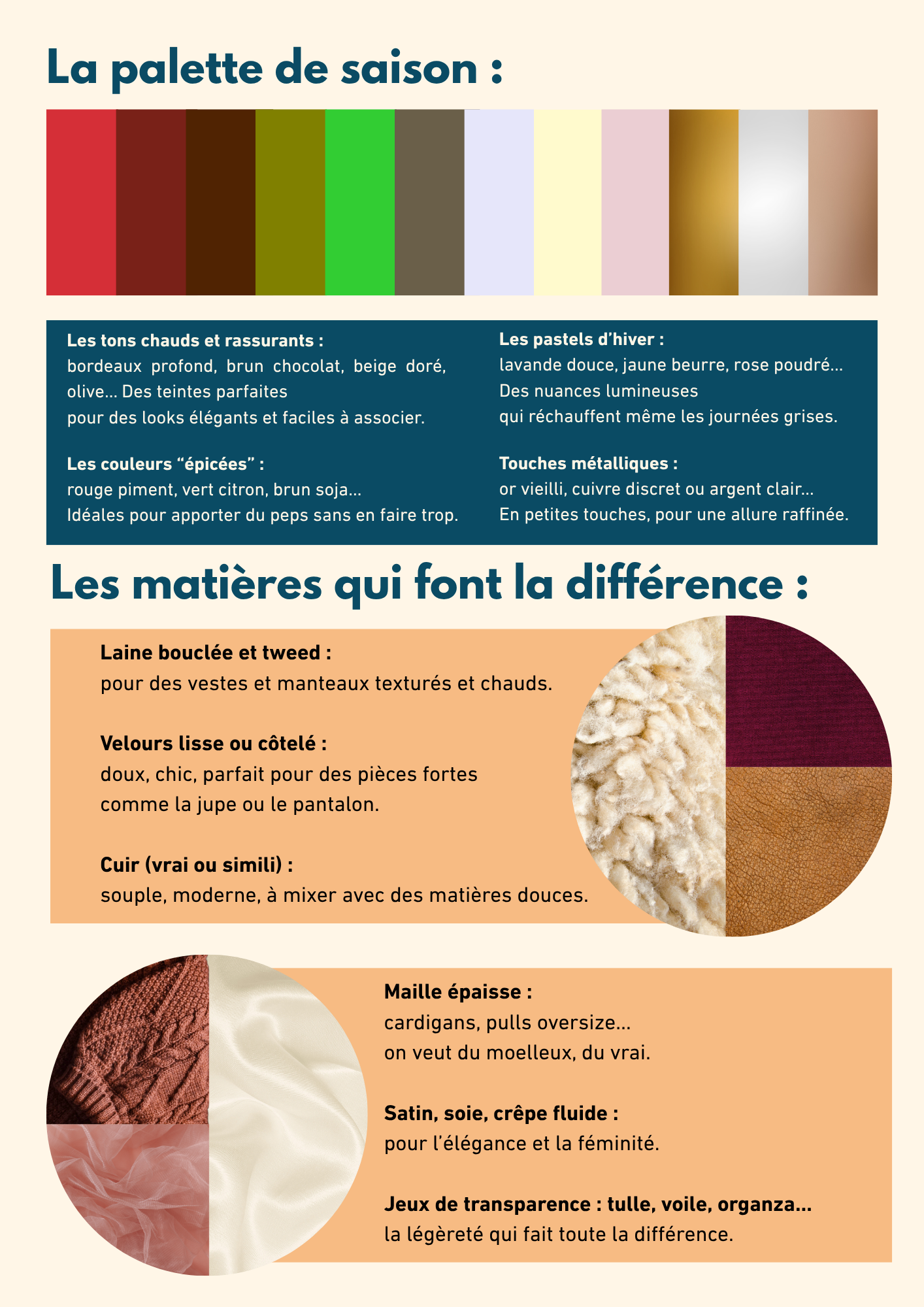 La palette de saison :

Les tons chauds et rassurants :
bordeaux profond, brun chocolat, beige doré, olive… Des teintes parfaites pour des looks élégants et faciles à associer.

Les couleurs “épicées” :
rouge piment, vert citron, brun soja…
Idéales pour apporter du peps sans en faire trop.

Les pastels d’hiver :
lavande douce, jaune beurre, rose poudré…
Des nuances lumineuses qui réchauffent même les journées grises.

Touches métalliques :
or vieilli, cuivre discret ou argent clair…
En petites touches, pour une allure raffinée.

Les matières qui font la différence :

Laine bouclée et tweed :
pour des vestes et manteaux texturés et chauds.

Velours lisse ou côtelé :
doux, chic, parfait pour des pièces fortes comme la jupe ou le pantalon.

Cuir (vrai ou simili) :
souple, moderne, à mixer avec des matières douces.

Maille épaisse :
cardigans, pulls oversize…
on veut du moelleux, du vrai.

Satin, soie, crêpe fluide :
pour l’élégance et la féminité.

Jeux de transparence : tulle, voile, organza…
la légèreté qui fait toute la différence.